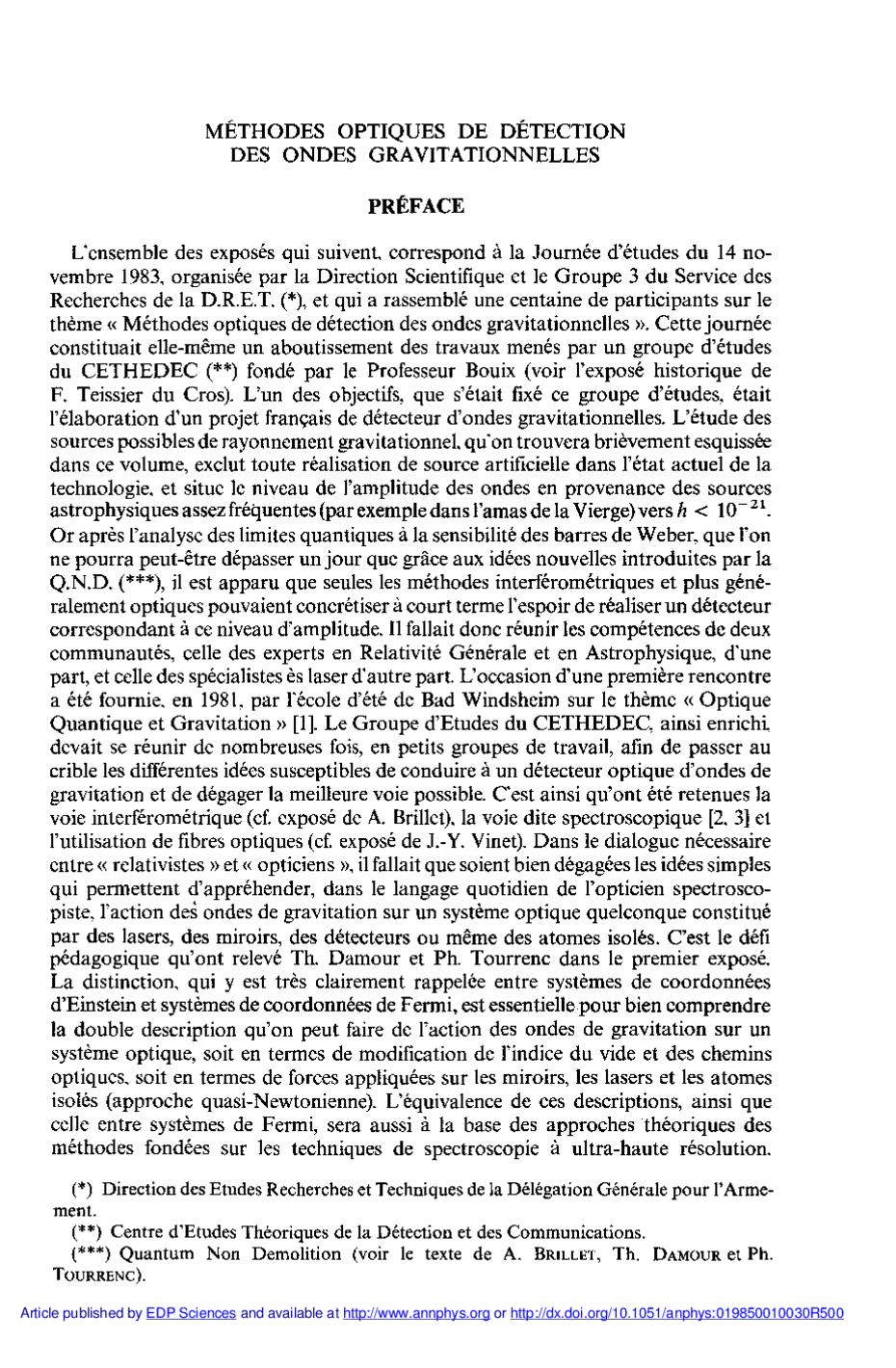 MÉTHODES OPTIQUES DE DÉTECTION DES ONDES GRAVITATIONNELLES

PRÉFACE

L'ensemble des exposés qui suivent, correspond à la Journée d'études du 14 novembre 1983, organisée par la Direction Scientifique et le Groupe 3 du Service des Recherches de la D.R.E.T. (*), et qui a rassemblé une centaine de participants sur le thème « Méthodes optiques de détection des ondes gravitationnelles ». Cette journée constituait elle-même un aboutissement des travaux menés par un groupe d'études du CETHEDEC (**) fondé par le Professeur Bouix (voir l'exposé historique de F. Teissier du Cros). L'un des objectifs, que s'était fixé ce groupe d'études, était l'élaboration d'un projet français de détecteur d'ondes gravitationnelles. L'étude des sources possibles de rayonnement gravitationnel, qu'on trouvera brièvement esquissée dans ce volume, exclut toute réalisation de source artificielle dans l'état actuel de la technologie, et situe le niveau de l'amplitude des ondes en provenance des sources astrophysiques assez fréquentes (par exemple dans l'amas de la Vierge) vers $h < 10^{-21}$. Or après l'analyse des limites quantiques à la sensibilité des barres de Weber, que l'on ne pourra peut-être dépasser un jour que grâce aux idées nouvelles introduites par la Q.N.D. (***), il est apparu que seules les méthodes interférométriques et plus généralement optiques pouvaient concrétiser à court terme l'espoir de réaliser un détecteur correspondant à ce niveau d'amplitude. Il fallait donc réunir les compétences de deux communautés, celle des experts en Relativité Générale et en Astrophysique, d'une part, et celle des spécialistes ès laser d'autre part. L'occasion d'une première rencontre a été fournie, en 1981, par l'école d'été de Bad Windsheim sur le thème « Optique Quantique et Gravitation » [1]. Le Groupe d'Etudes du CETHEDEC, ainsi enrichi, devait se réunir de nombreuses fois, en petits groupes de travail, afin de passer au crible les différentes idées susceptibles de conduire à un détecteur optique d'ondes de gravitation et de dégager la meilleure voie possible. C'est ainsi qu'ont été retenues la voie interférométrique (cf. exposé de A. Brillet), la voie dite spectroscopique [2, 3] et l'utilisation de fibres optiques (cf. exposé de J.-Y. Vinet). Dans le dialogue nécessaire entre « relativistes » et « opticiens », il fallait que soient bien dégagées les idées simples qui permettent d'appréhender, dans le langage quotidien de l'opticien spectroscopiste, l'action des ondes de gravitation sur un système optique quelconque constitué par des lasers, des miroirs, des détecteurs ou même des atomes isolés. C'est le défi pédagogique qu'ont relevé Th. Damour et Ph. Tourrenc dans le premier exposé. La distinction, qui y est très clairement rappelée entre systèmes de coordonnées d'Einstein et systèmes de coordonnées de Fermi, est essentielle pour bien comprendre la double description qu'on peut faire de l'action des ondes de gravitation sur un système optique, soit en termes de modification de l'indice du vide et des chemins optiques, soit en termes de forces appliquées sur les miroirs, les lasers et les atomes isolés (approche quasi-Newtonienne). L'équivalence de ces descriptions, ainsi que celle entre systèmes de Fermi, sera aussi à la base des approches théoriques des méthodes fondées sur les techniques de spectroscopie à ultra-haute résolution.

(*) Direction des Etudes Recherches et Techniques de la Délégation Générale pour l'Armement.

(**) Centre d'Etudes Théoriques de la Détection et des Communications.

(***) Quantum Non Demolition (voir le texte de A. BRILLET, Th. DAMOUR et Ph. TOURRENC).

Article published by EDP Sciences and available at http://www.annphys.org or http://dx.doi.org/10.1051/anphys:019850010030R500